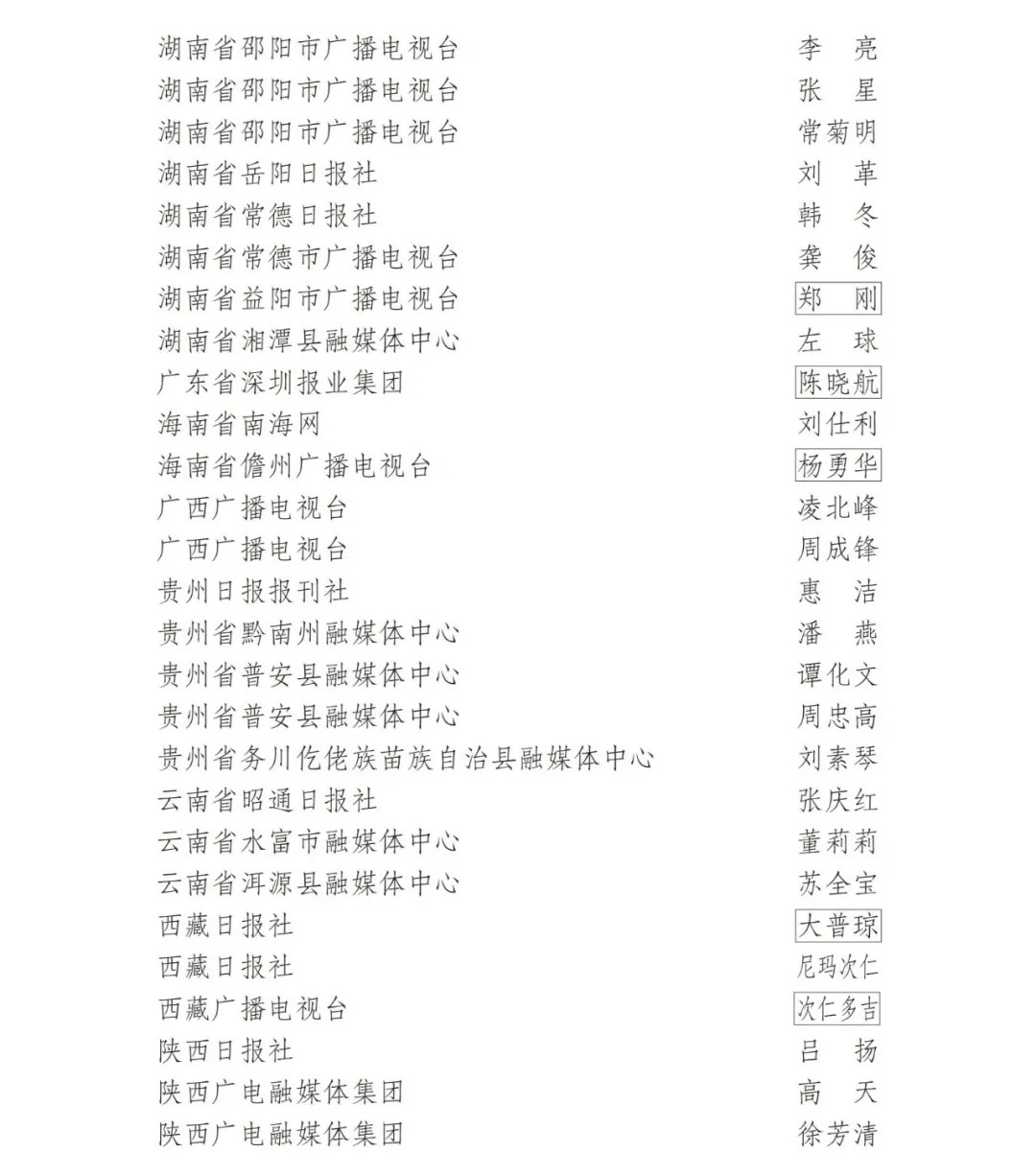 湖南省邵阳市广播电视台　李　亮
湖南省邵阳市广播电视台　张　星
湖南省邵阳市广播电视台　常菊明
湖南省岳阳日报社　刘　革
湖南省常德日报社　韩　冬
湖南省常德市广播电视台　龚　俊
湖南省益阳市广播电视台　郑　刚
湖南省湘潭县融媒体中心　左　球
广东省深圳报业集团　陈晓航
海南省南海网　刘仕利
海南省儋州广播电视台　杨勇华
广西广播电视台　凌北峰
广西广播电视台　周成锋
贵州日报报刊社　惠　洁
贵州省黔南州融媒体中心　潘　燕
贵州省普安县融媒体中心　谭化文
贵州省普安县融媒体中心　周忠高
贵州省务川仡佬族苗族自治县融媒体中心　刘素琴
云南省昭通日报社　张庆红
云南省水富市融媒体中心　董莉莉
云南省洱源县融媒体中心　苏全宝
西藏日报社　大普琼
西藏日报社　尼玛次仁
西藏广播电视台　次仁多吉
陕西日报社　吕　扬
陕西广电融媒体集团　高　天
陕西广电融媒体集团　徐芳清